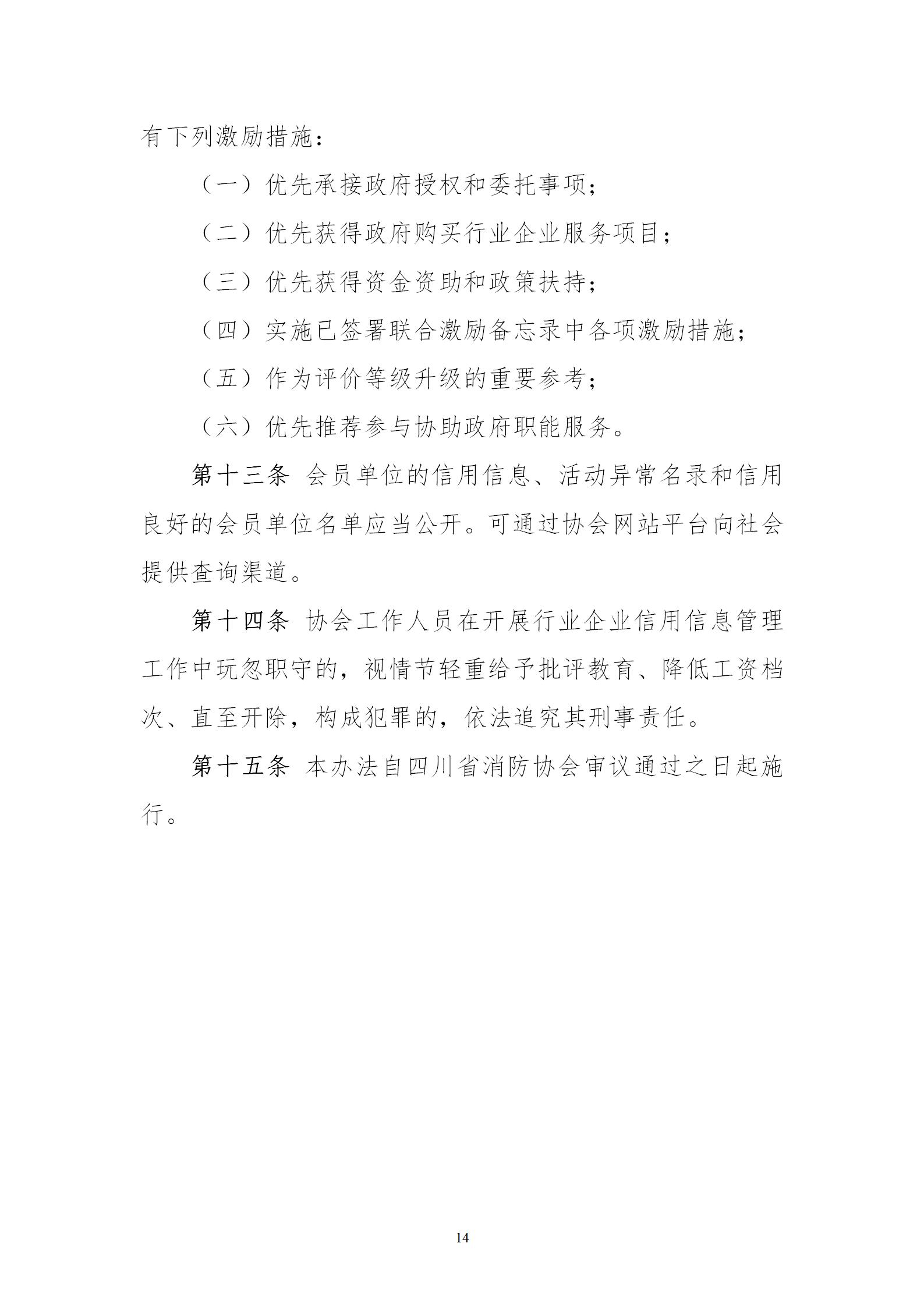 有下列激励措施：

（一）优先承接政府授权和委托事项；

（二）优先获得政府购买行业企业服务项目；

（三）优先获得资金资助和政策扶持；

（四）实施已签署联合激励备忘录中各项激励措施；

（五）作为评价等级升级的重要参考；

（六）优先推荐参与协助政府职能服务。

第十三条 会员单位的信用信息、活动异常名录和信用良好的会员单位名单应当公开。可通过协会网站平台向社会提供查询渠道。

第十四条 协会工作人员在开展行业企业信用信息管理工作中玩忽职守的，视情节轻重给予批评教育、降低工资档次、直至开除，构成犯罪的，依法追究其刑事责任。

第十五条 本办法自四川省消防协会审议通过之日起施行。

14